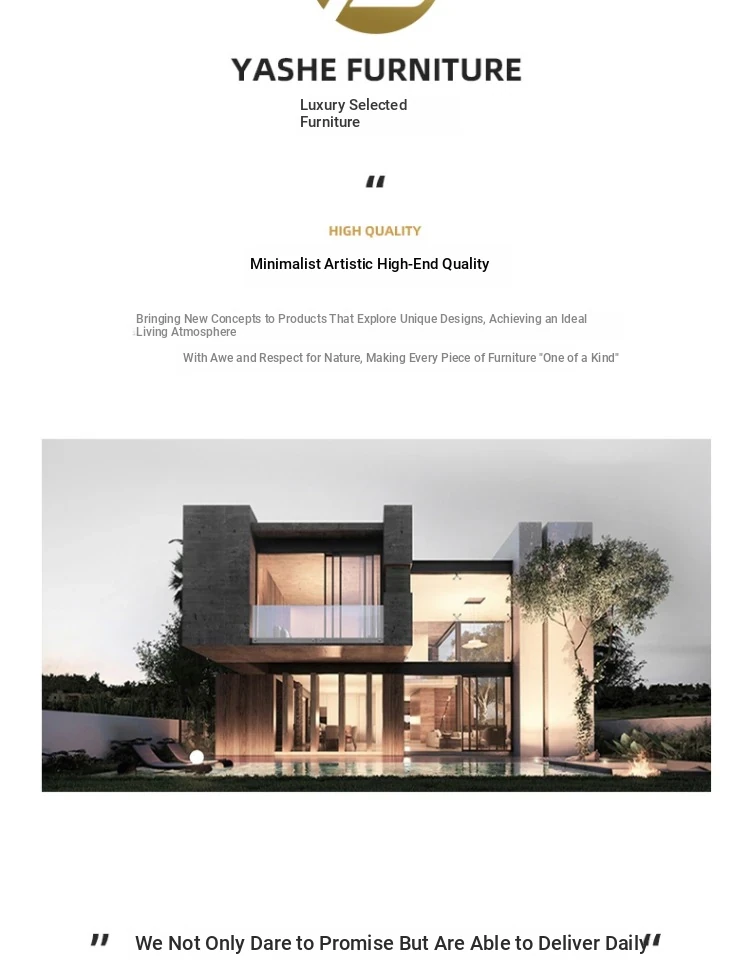 YASHE FURNITURE

Luxury Selected Furniture

"

HIGH QUALITY

Minimalist Artistic High-End Quality

Bringing New Concepts to Products That Explore Unique Designs, Achieving an Ideal Living Atmosphere

With Awe and Respect for Nature, Making Every Piece of Furniture "One of a Kind"

" We Not Only Dare to Promise But Are Able to Deliver Daily "